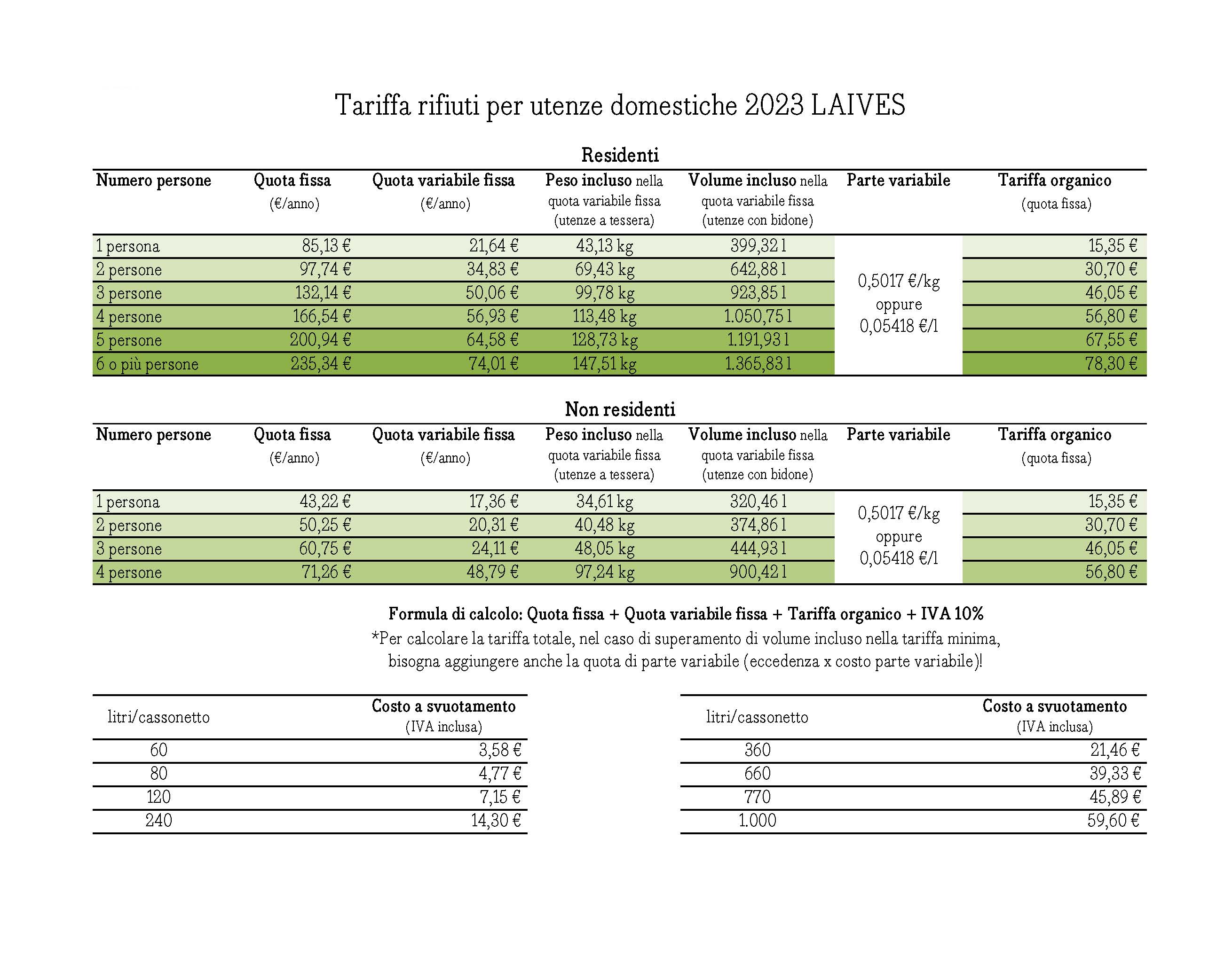 Tariffa rifiuti per utenze domestiche 2023 LAIVES

Residenti

| Numero persone | Quota fissa (€/anno) | Quota variabile fissa (€/anno) | Peso incluso nella quota variabile fissa (utenze a tessera) | Volume incluso nella quota variabile fissa (utenze con bidone) | Parte variabile | Tariffa organico (quota fissa) |
|---|---|---|---|---|---|---|
| 1 persona | 85,13 € | 21,64 € | 43,13 kg | 399,32 l | 0,5017 €/kg oppure 0,05418 €/l | 15,35 € |
| 2 persone | 97,74 € | 34,83 € | 69,43 kg | 642,88 l | | 30,70 € |
| 3 persone | 132,14 € | 50,06 € | 99,78 kg | 923,85 l | | 46,05 € |
| 4 persone | 166,54 € | 56,93 € | 113,48 kg | 1.050,75 l | | 56,80 € |
| 5 persone | 200,94 € | 64,58 € | 128,73 kg | 1.191,93 l | | 67,55 € |
| 6 o più persone | 235,34 € | 74,01 € | 147,51 kg | 1.365,83 l | | 78,30 € |

Non residenti

| Numero persone | Quota fissa (€/anno) | Quota variabile fissa (€/anno) | Peso incluso nella quota variabile fissa (utenze a tessera) | Volume incluso nella quota variabile fissa (utenze con bidone) | Parte variabile | Tariffa organico (quota fissa) |
|---|---|---|---|---|---|---|
| 1 persona | 43,22 € | 17,36 € | 34,61 kg | 320,46 l | 0,5017 €/kg oppure 0,05418 €/l | 15,35 € |
| 2 persone | 50,25 € | 20,31 € | 40,48 kg | 374,86 l | | 30,70 € |
| 3 persone | 60,75 € | 24,11 € | 48,05 kg | 444,93 l | | 46,05 € |
| 4 persone | 71,26 € | 48,79 € | 97,24 kg | 900,42 l | | 56,80 € |

Formula di calcolo: Quota fissa + Quota variabile fissa + Tariffa organico + IVA 10%
*Per calcolare la tariffa totale, nel caso di superamento di volume incluso nella tariffa minima, bisogna aggiungere anche la quota di parte variabile (eccedenza x costo parte variabile)!

| litri/cassonetto | Costo a svuotamento (IVA inclusa) |
|---|---|
| 60 | 3,58 € |
| 80 | 4,77 € |
| 120 | 7,15 € |
| 240 | 14,30 € |

| litri/cassonetto | Costo a svuotamento (IVA inclusa) |
|---|---|
| 360 | 21,46 € |
| 660 | 39,33 € |
| 770 | 45,89 € |
| 1.000 | 59,60 € |